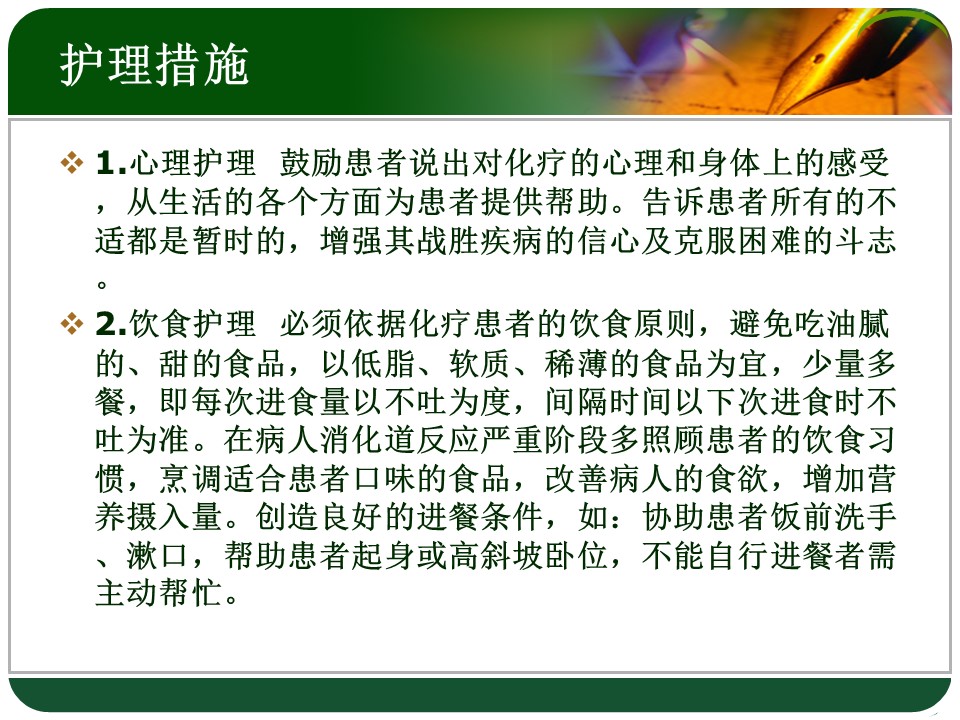 护理措施

❖ 1.心理护理 鼓励患者说出对化疗的心理和身体上的感受，从生活的各个方面为患者提供帮助。告诉患者所有的不适都是暂时的，增强其战胜疾病的信心及克服困难的斗志。

❖ 2.饮食护理 必须依据化疗患者的饮食原则，避免吃油腻的、甜的食品，以低脂、软质、稀薄的食品为宜，少量多餐，即每次进食量以不吐为度，间隔时间以下次进食时不吐为准。在病人消化道反应严重阶段多照顾患者的饮食习惯，烹调适合患者口味的食品，改善病人的食欲，增加营养摄入量。创造良好的进餐条件，如：协助患者饭前洗手、漱口，帮助患者起身或高斜坡卧位，不能自行进餐者需主动帮忙。